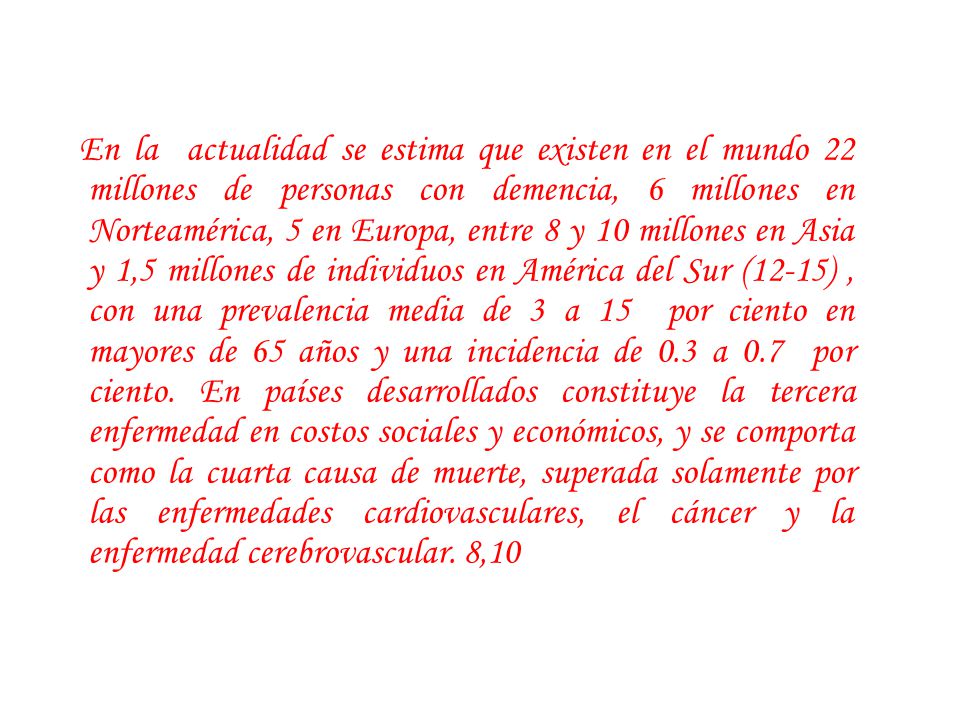 En la actualidad se estima que existen en el mundo 22 millones de personas con demencia, 6 millones en Norteamérica, 5 en Europa, entre 8 y 10 millones en Asia y 1,5 millones de individuos en América del Sur (12-15) , con una prevalencia media de 3 a 15 por ciento en mayores de 65 años y una incidencia de 0.3 a 0.7 por ciento. En países desarrollados constituye la tercera enfermedad en costos sociales y económicos, y se comporta como la cuarta causa de muerte, superada solamente por las enfermedades cardiovasculares, el cáncer y la enfermedad cerebrovascular. 8,10